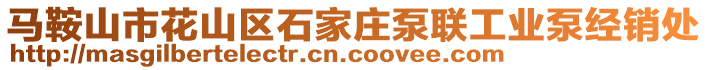 马鞍山市花山区石家庄泵联工业泵经销处
http://masgilbertelectr.cn.coovee.com